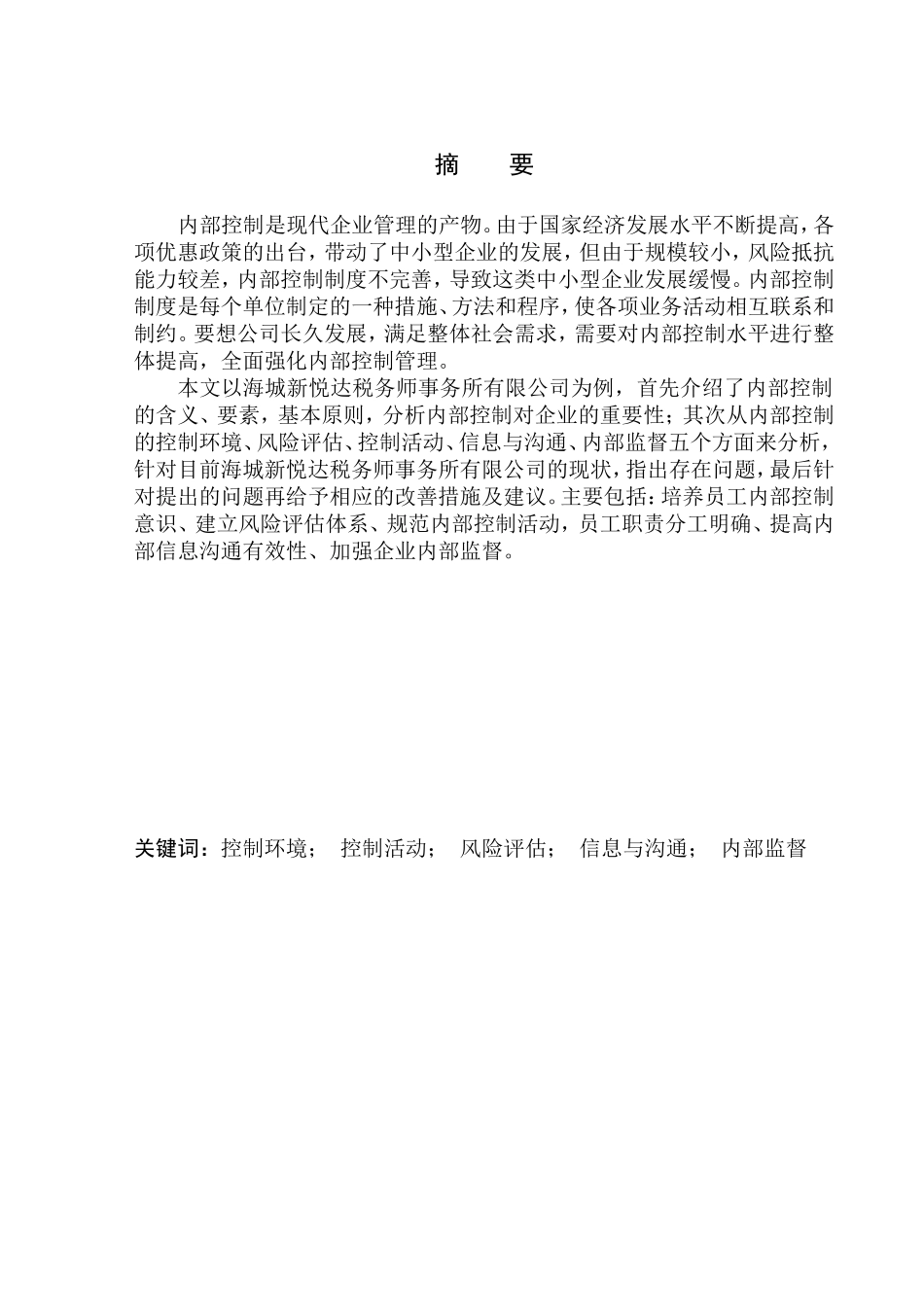 摘　要

内部控制是现代企业管理的产物。由于国家经济发展水平不断提高，各项优惠政策的出台，带动了中小型企业的发展，但由于规模较小，风险抵抗能力较差，内部控制制度不完善，导致这类中小型企业发展缓慢。内部控制制度是每个单位制定的一种措施、方法和程序，使各项业务活动相互联系和制约。要想公司长久发展，满足整体社会需求，需要对内部控制水平进行整体提高，全面强化内部控制管理。

本文以海城新悦达税务师事务所有限公司为例，首先介绍了内部控制的含义、要素，基本原则，分析内部控制对企业的重要性；其次从内部控制的控制环境、风险评估、控制活动、信息与沟通、内部监督五个方面来分析，针对目前海城新悦达税务师事务所有限公司的现状，指出存在问题，最后针对提出的问题再给予相应的改善措施及建议。主要包括：培养员工内部控制意识、建立风险评估体系、规范内部控制活动，员工职责分工明确、提高内部信息沟通有效性、加强企业内部监督。

关键词：控制环境；　控制活动；　风险评估；　信息与沟通；　内部监督